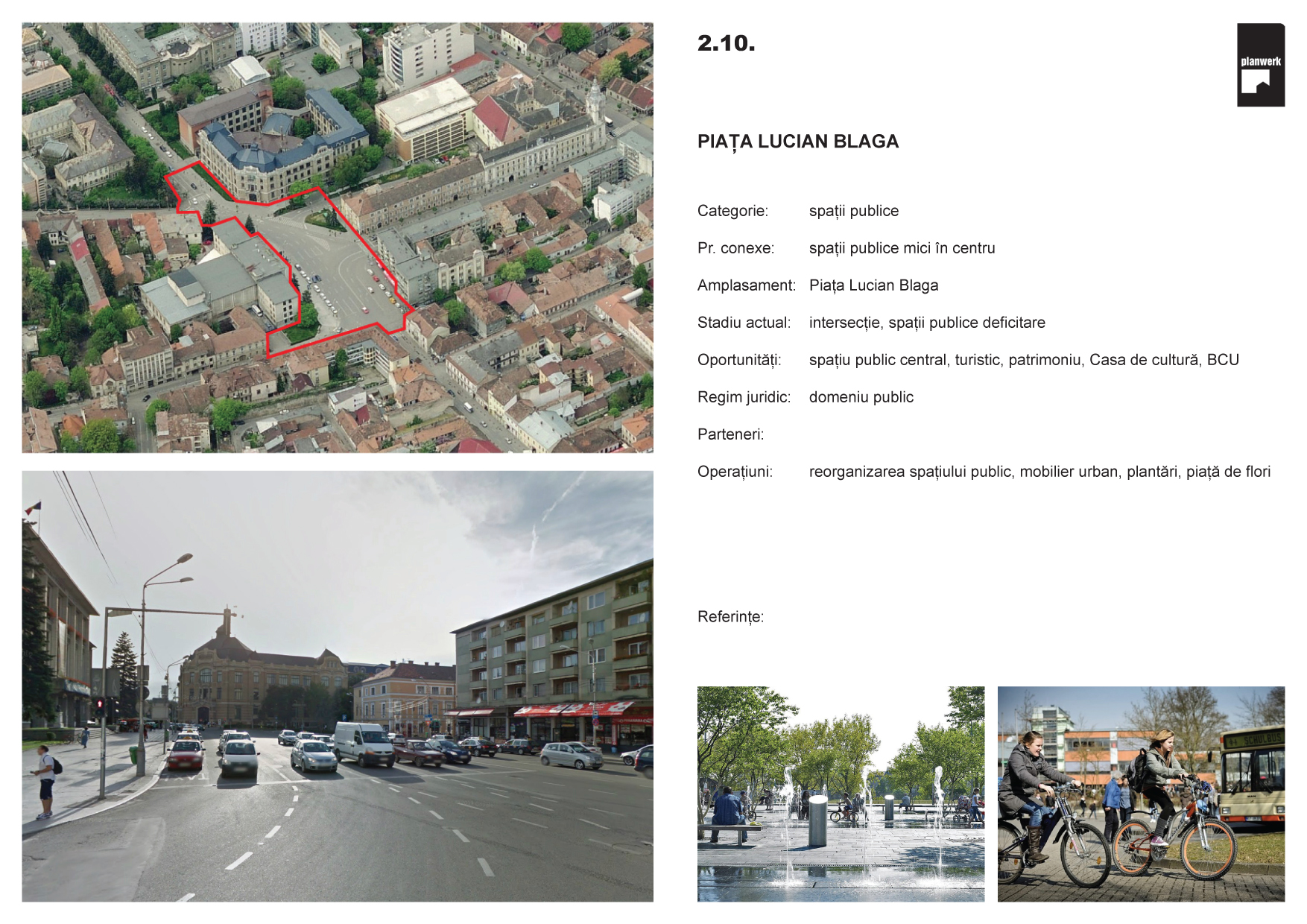 2.10.

planwerk

PIAȚA LUCIAN BLAGA

Categorie: spații publice

Pr. conexe: spații publice mici în centru

Amplasament: Piața Lucian Blaga

Stadiu actual: intersecție, spații publice deficitare

Oportunități: spațiu public central, turistic, patrimoniu, Casa de cultură, BCU

Regim juridic: domeniu public

Parteneri:

Operațiuni: reorganizarea spațiului public, mobilier urban, plantări, piață de flori

Referințe: